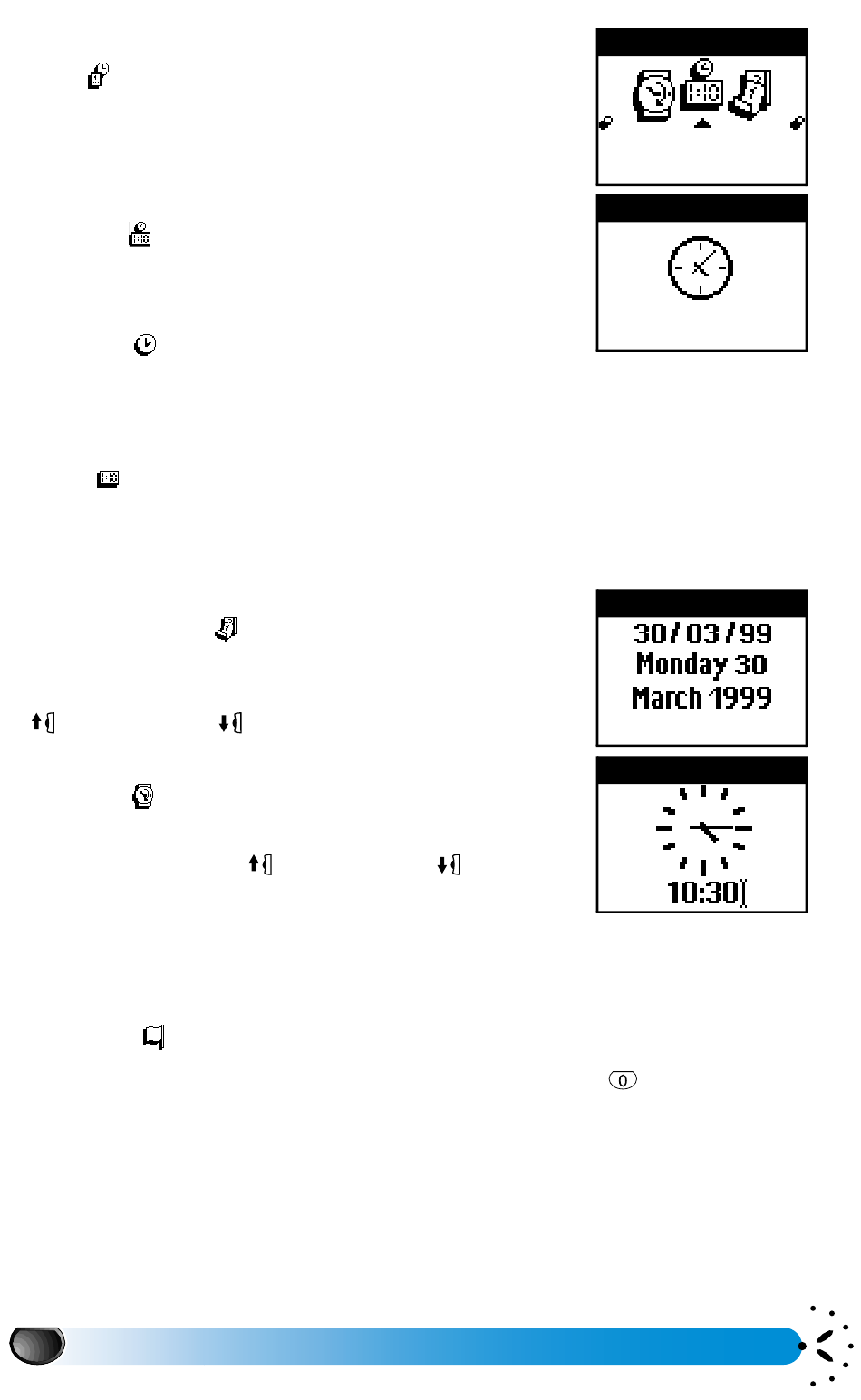 30/03/99
Monday 30
March 1999

10:30

0